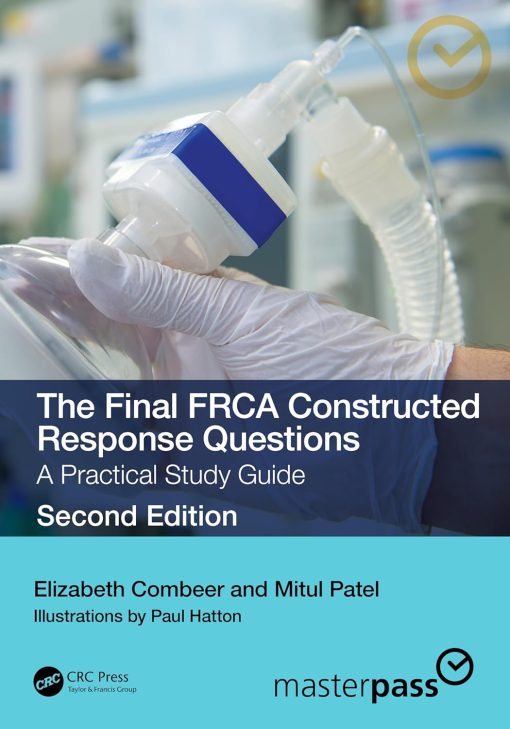 The Final FRCA Constructed Response Questions
A Practical Study Guide
Second Edition

Elizabeth Combeer and Mitul Patel
Illustrations by Paul Hatton

CRC
CRC Press
Taylor & Francis Group

masterpass